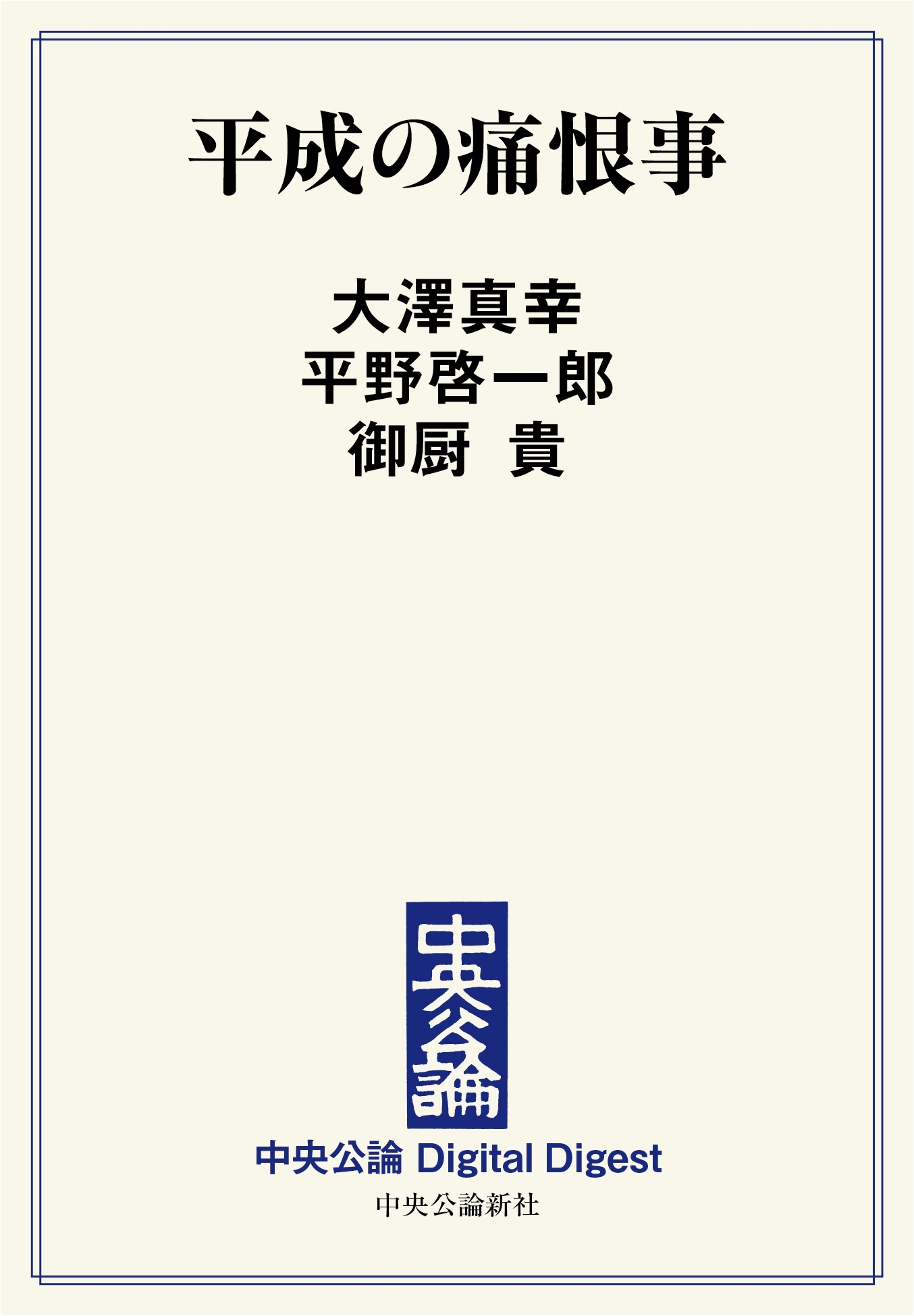 平成の痛恨事

大澤真幸
平野啓一郎
御厨 貴

中央公論

中央公論 Digital Digest
中央公論新社